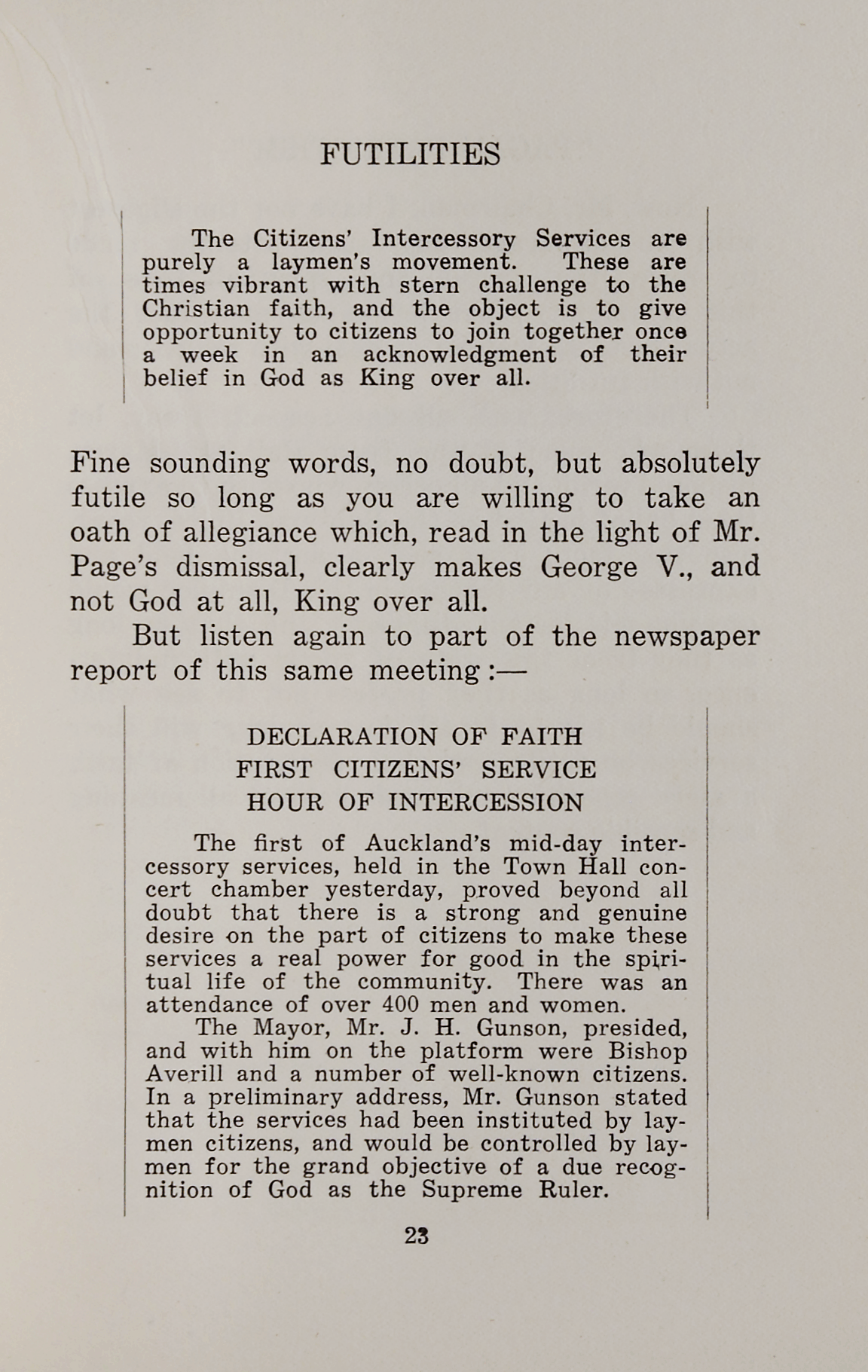 FUTILITIES

The Citizens' Intercessory Services are purely a laymen's movement. These are times vibrant with stern challenge to the Christian faith, and the object is to give opportunity to citizens to join together once a week in an acknowledgment of their belief in God as King over all.

Fine sounding words, no doubt, but absolutely futile so long as you are willing to take an oath of allegiance which, read in the light of Mr. Page's dismissal, clearly makes George V., and not God at all, King over all.

But listen again to part of the newspaper report of this same meeting:—

DECLARATION OF FAITH
FIRST CITIZENS' SERVICE
HOUR OF INTERCESSION

The first of Auckland's mid-day intercessory services, held in the Town Hall concert chamber yesterday, proved beyond all doubt that there is a strong and genuine desire on the part of citizens to make these services a real power for good in the spiritual life of the community. There was an attendance of over 400 men and women.

The Mayor, Mr. J. H. Gunson, presided, and with him on the platform were Bishop Averill and a number of well-known citizens. In a preliminary address, Mr. Gunson stated that the services had been instituted by laymen citizens, and would be controlled by laymen for the grand objective of a due recognition of God as the Supreme Ruler.

23